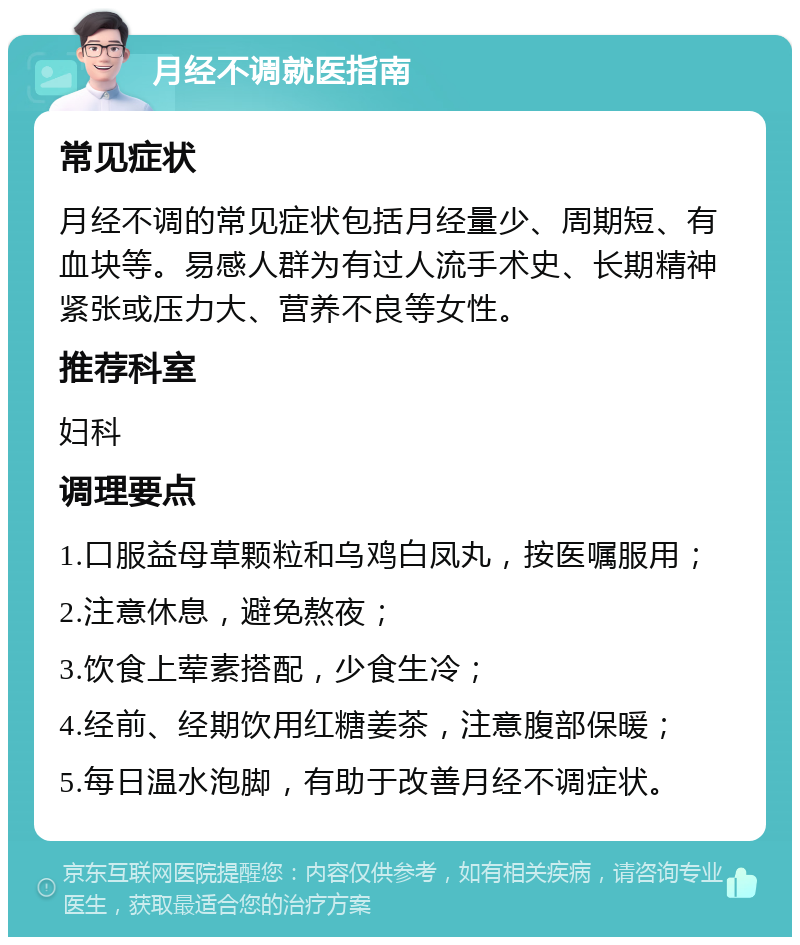 月经不调就医指南

常见症状

月经不调的常见症状包括月经量少、周期短、有血块等。易感人群为有过人流手术史、长期精神紧张或压力大、营养不良等女性。

推荐科室

妇科

调理要点

1.口服益母草颗粒和乌鸡白凤丸，按医嘱服用；

2.注意休息，避免熬夜；

3.饮食上荤素搭配，少食生冷；

4.经前、经期饮用红糖姜茶，注意腹部保暖；

5.每日温水泡脚，有助于改善月经不调症状。

京东互联网医院提醒您：内容仅供参考，如有相关疾病，请咨询专业医生，获取最适合您的治疗方案